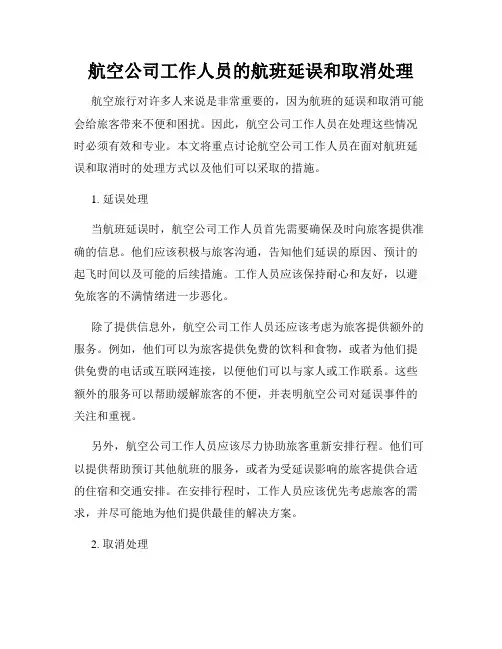 航空公司工作人员的航班延误和取消处理

航空旅行对许多人来说是非常重要的，因为航班的延误和取消可能会给旅客带来不便和困扰。因此，航空公司工作人员在处理这些情况时必须有效和专业。本文将重点讨论航空公司工作人员在面对航班延误和取消时的处理方式以及他们可以采取的措施。

1. 延误处理

当航班延误时，航空公司工作人员首先需要确保及时向旅客提供准确的信息。他们应该积极与旅客沟通，告知他们延误的原因、预计的起飞时间以及可能的后续措施。工作人员应该保持耐心和友好，以避免旅客的不满情绪进一步恶化。

除了提供信息外，航空公司工作人员还应该考虑为旅客提供额外的服务。例如，他们可以为旅客提供免费的饮料和食物，或者为他们提供免费的电话或互联网连接，以便他们可以与家人或工作联系。这些额外的服务可以帮助缓解旅客的不便，并表明航空公司对延误事件的关注和重视。

另外，航空公司工作人员应该尽力协助旅客重新安排行程。他们可以提供帮助预订其他航班的服务，或者为受延误影响的旅客提供合适的住宿和交通安排。在安排行程时，工作人员应该优先考虑旅客的需求，并尽可能地为他们提供最佳的解决方案。

2. 取消处理